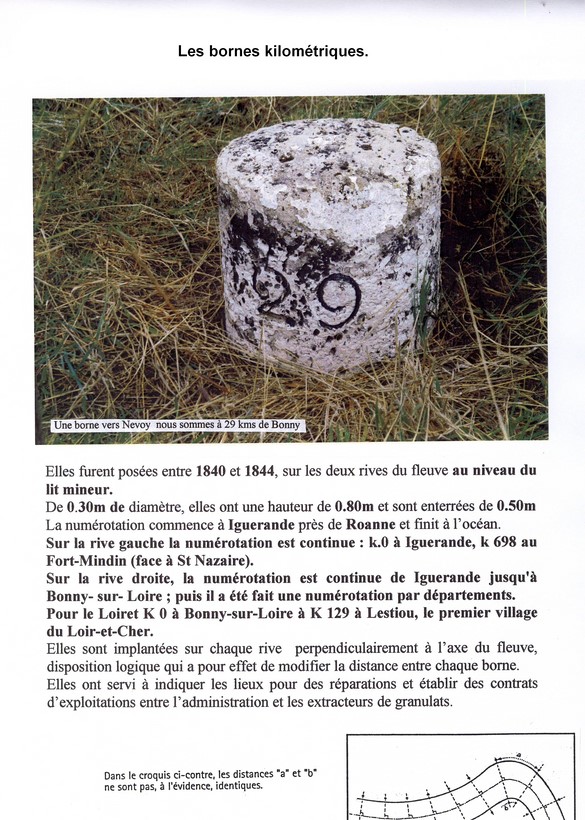 Les bornes kilométriques.

29

Une borne vers Nevoy nous sommes à 29 kms de Bonny

Elles furent posées entre 1840 et 1844, sur les deux rives du fleuve au niveau du lit mineur.
De 0.30m de diamètre, elles ont une hauteur de 0.80m et sont enterrées de 0.50m
La numérotation commence à Iguerande près de Roanne et finit à l'océan.
Sur la rive gauche la numérotation est continue : k.0 à Iguerande, k 698 au Fort-Mindin (face à St Nazaire).
Sur la rive droite, la numérotation est continue de Iguerande jusqu'à Bonny- sur- Loire ; puis il a été fait une numérotation par départements.
Pour le Loiret K 0 à Bonny-sur-Loire à K 129 à Lestiou, le premier village du Loir-et-Cher.
Elles sont implantées sur chaque rive perpendiculairement à l'axe du fleuve, disposition logique qui a pour effet de modifier la distance entre chaque borne.
Elles ont servi à indiquer les lieux pour des réparations et établir des contrats d'exploitations entre l'administration et les extracteurs de granulats.

Dans le croquis ci-contre, les distances "a" et "b" ne sont pas, à l'évidence, identiques.

a

b